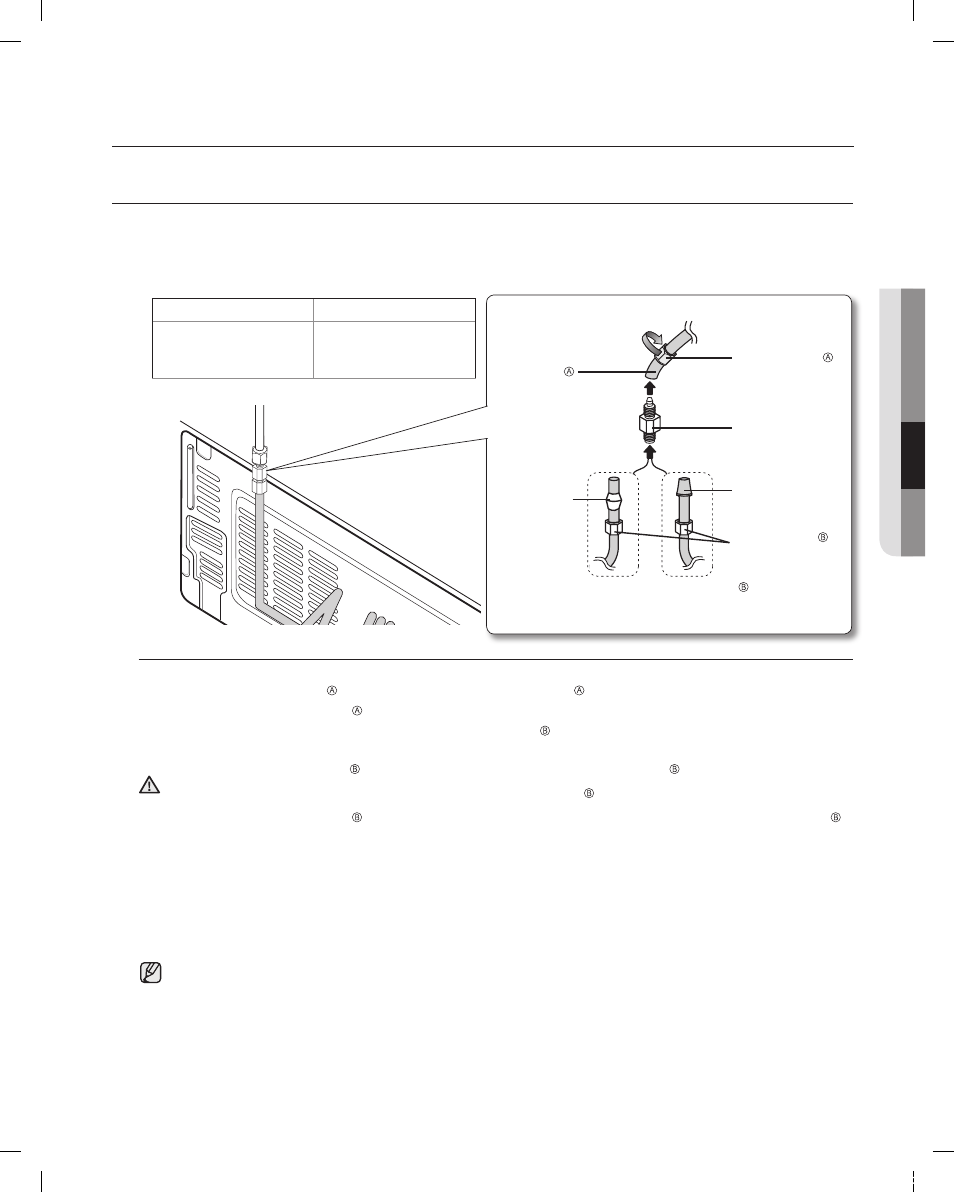 Ⓐ

Ⓐ

Ⓑ

Ⓑ

Ⓐ Ⓐ

Ⓐ

Ⓑ

Ⓑ Ⓑ

Ⓑ

Ⓑ Ⓑ